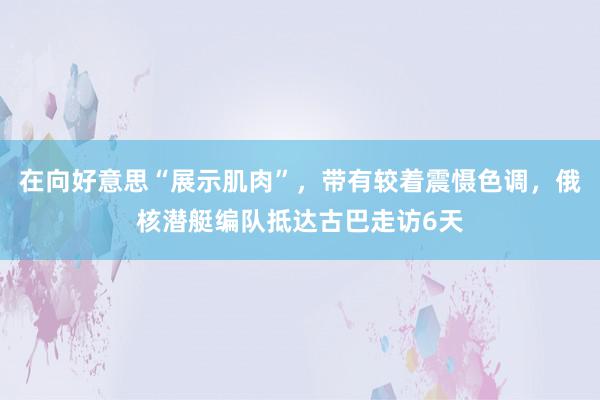 在向好意思“展示肌肉”，带有较着震慑色调，俄核潜艇编队抵达古巴走访6天